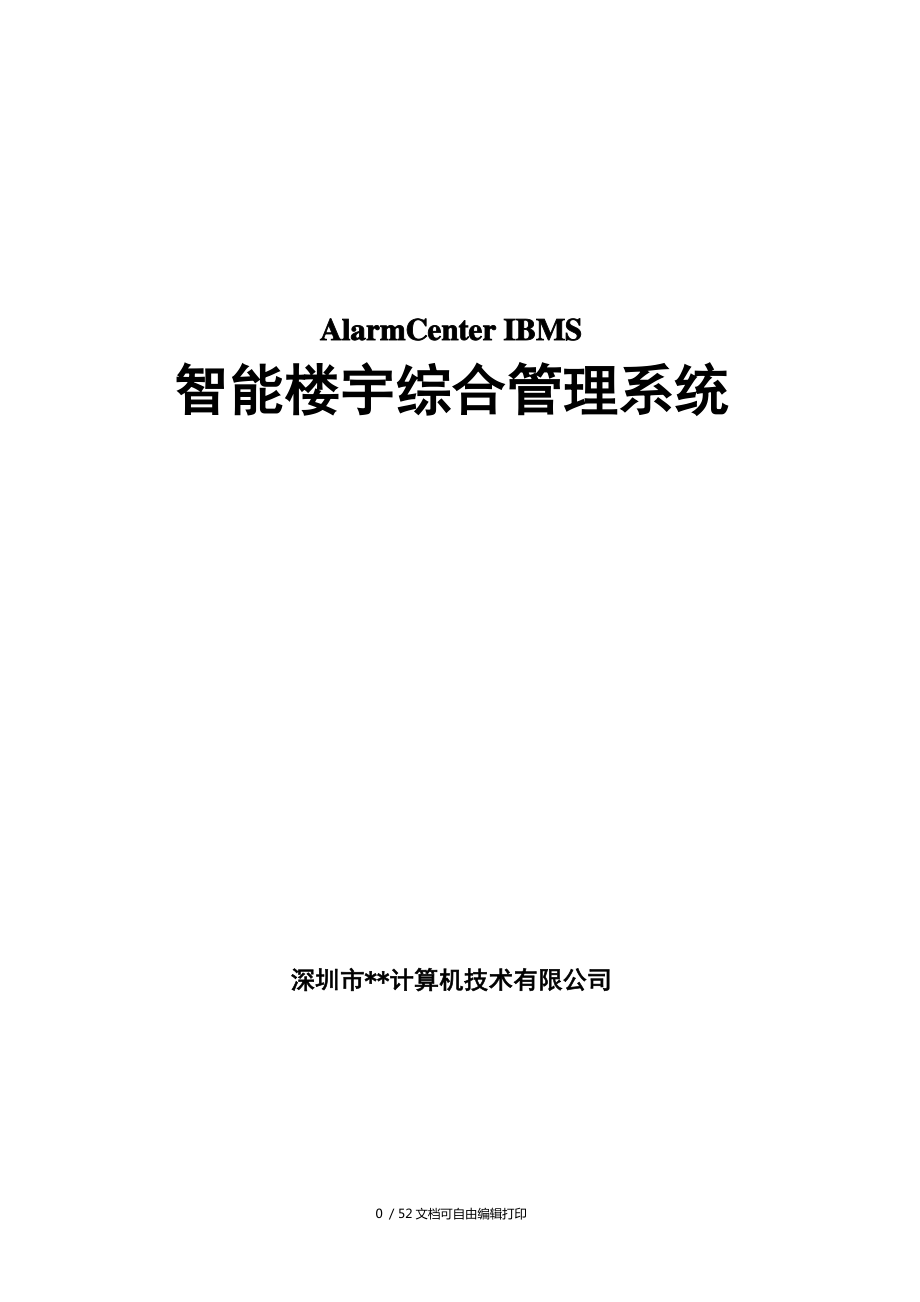 AlarmCenter IBMS
智能楼宇综合管理系统

深圳市**计算机技术有限公司

0 / 52 文档可自由编辑打印